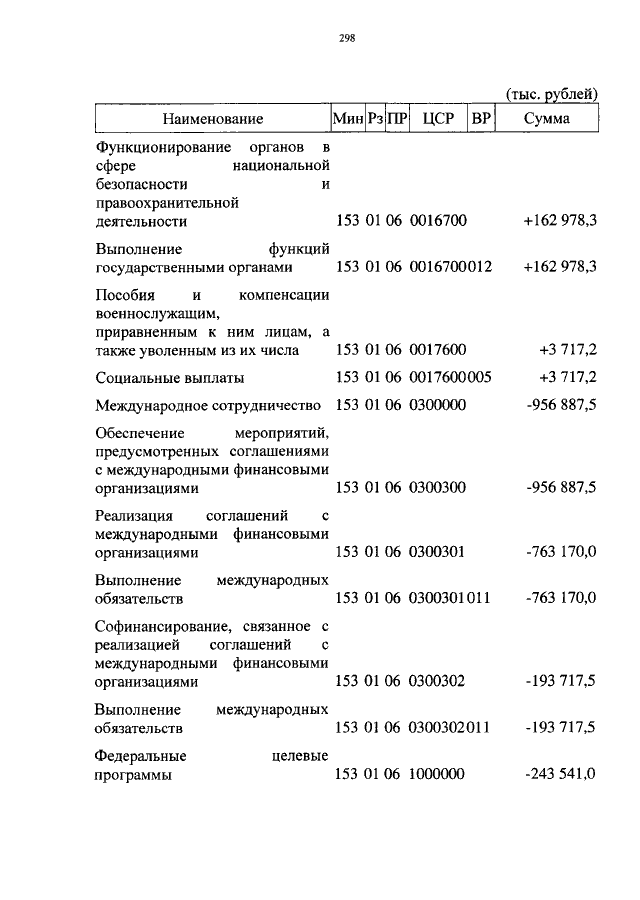 298

(тыс. рублей)

| Наименование | Мин | Рз | ПР | ЦСР | ВР | Сумма |
|---|---|---|---|---|---|---|
| Функционирование органов в сфере национальной безопасности и правоохранительной деятельности | 153 | 01 | 06 | 0016700 | | +162 978,3 |
| Выполнение функций государственными органами | 153 | 01 | 06 | 0016700 | 012 | +162 978,3 |
| Пособия и компенсации военнослужащим, приравненным к ним лицам, а также уволенным из их числа | 153 | 01 | 06 | 0017600 | | +3 717,2 |
| Социальные выплаты | 153 | 01 | 06 | 0017600 | 005 | +3 717,2 |
| Международное сотрудничество | 153 | 01 | 06 | 0300000 | | -956 887,5 |
| Обеспечение мероприятий, предусмотренных соглашениями с международными финансовыми организациями | 153 | 01 | 06 | 0300300 | | -956 887,5 |
| Реализация соглашений с международными финансовыми организациями | 153 | 01 | 06 | 0300301 | | -763 170,0 |
| Выполнение международных обязательств | 153 | 01 | 06 | 0300301 | 011 | -763 170,0 |
| Софинансирование, связанное с реализацией соглашений с международными финансовыми организациями | 153 | 01 | 06 | 0300302 | | -193 717,5 |
| Выполнение международных обязательств | 153 | 01 | 06 | 0300302 | 011 | -193 717,5 |
| Федеральные целевые программы | 153 | 01 | 06 | 1000000 | | -243 541,0 |